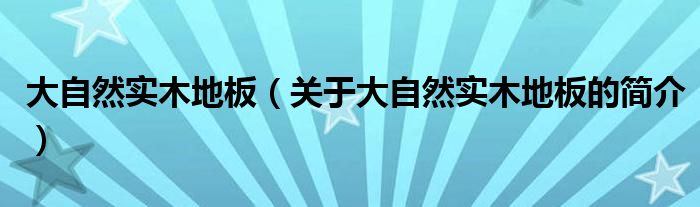 大自然实木地板（关于大自然实木地板的简介）